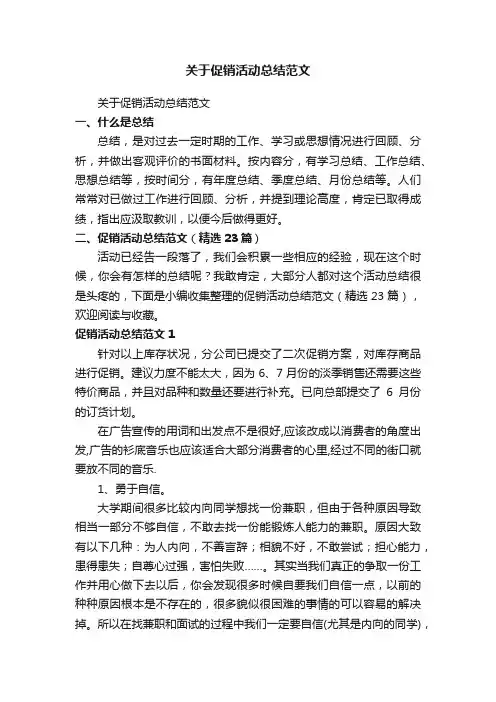 关于促销活动总结范文

关于促销活动总结范文

一、什么是总结

总结，是对过去一定时期的工作、学习或思想情况进行回顾、分析，并做出客观评价的书面材料。按内容分，有学习总结、工作总结、思想总结等，按时间分，有年度总结、季度总结、月份总结等。人们常常对已做过工作进行回顾、分析，并提到理论高度，肯定已取得成绩，指出应汲取教训，以便今后做得更好。

二、促销活动总结范文（精选 23 篇）

活动已经告一段落了，我们会积累一些相应的经验，现在这个时候，你会有怎样的总结呢？我敢肯定，大部分人都对这个活动总结很是头疼的，下面是小编收集整理的促销活动总结范文（精选 23 篇），欢迎阅读与收藏。

促销活动总结范文 1

针对以上库存状况，分公司已提交了二次促销方案，对库存商品进行促销。建议力度不能太大，因为 6、7 月份的淡季销售还需要这些特价商品，并且对品种和数量还要进行补充。已向总部提交了 6 月份的订货计划。

在广告宣传的用词和出发点不是很好,应该改成以消费者的角度出发,广告的衫底音乐也应该适合大部分消费者的心里,经过不同的街口就要放不同的音乐.

1、勇于自信。

大学期间很多比较内向同学想找一份兼职，但由于各种原因导致相当一部分不够自信，不敢去找一份能锻炼人能力的兼职。原因大致有以下几种：为人内向，不善言辞；相貌不好，不敢尝试；担心能力，患得患失；自尊心过强，害怕失败……。其实当我们真正的争取一份工作并用心做下去以后，你会发现很多时候自要我们自信一点，以前的种种原因根本是不存在的，很多貌似很困难的事情的可以容易的解决掉。所以在找兼职和面试的过程中我们一定要自信(尤其是内向的同学)，